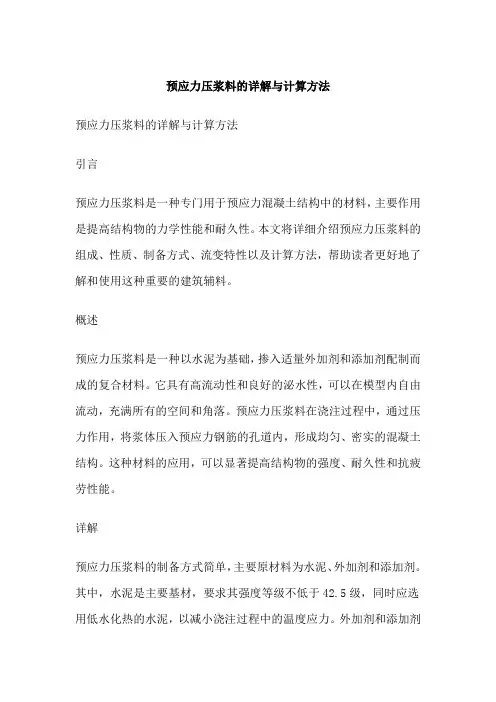 预应力压浆料的详解与计算方法

预应力压浆料的详解与计算方法

引言

预应力压浆料是一种专门用于预应力混凝土结构中的材料，主要作用是提高结构物的力学性能和耐久性。本文将详细介绍预应力压浆料的组成、性质、制备方式、流变特性以及计算方法，帮助读者更好地了解和使用这种重要的建筑辅料。

概述

预应力压浆料是一种以水泥为基础，掺入适量外加剂和添加剂配制而成的复合材料。它具有高流动性和良好的泌水性，可以在模型内自由流动，充满所有的空间和角落。预应力压浆料在浇注过程中，通过压力作用，将浆体压入预应力钢筋的孔道内，形成均匀、密实的混凝土结构。这种材料的应用，可以显著提高结构物的强度、耐久性和抗疲劳性能。

详解

预应力压浆料的制备方式简单，主要原材料为水泥、外加剂和添加剂。其中，水泥是主要基材，要求其强度等级不低于42.5级，同时应选用低水化热的水泥，以减小浇注过程中的温度应力。外加剂和添加剂